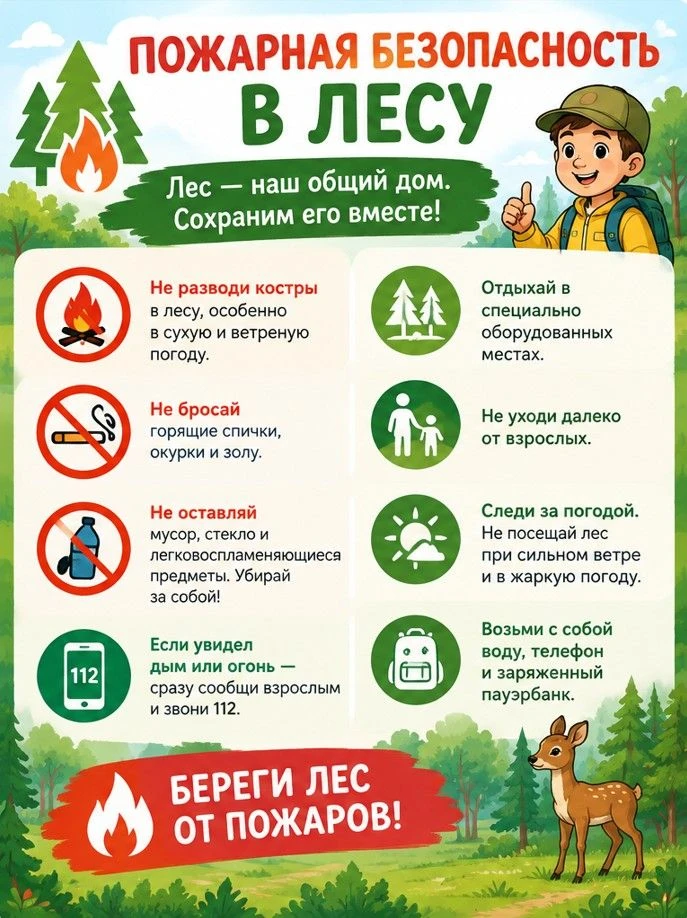 ПОЖАРНАЯ БЕЗОПАСНОСТЬ
В ЛЕСУ

Лес — наш общий дом. Сохраним его вместе!

Не разводи костры в лесу, особенно в сухую и ветреную погоду.

Не бросай горящие спички, окурки и золу.

Не оставляй мусор, стекло и легковоспламеняющиеся предметы. Убирай за собой!

112

Если увидел дым или огонь — сразу сообщи взрослым и звони 112.

Отдыхай в специально оборудованных местах.

Не уходи далеко от взрослых.

Следи за погодой. Не посещай лес при сильном ветре и в жаркую погоду.

Возьми с собой воду, телефон и заряженный пауэрбанк.

БЕРЕГИ ЛЕС ОТ ПОЖАРОВ!